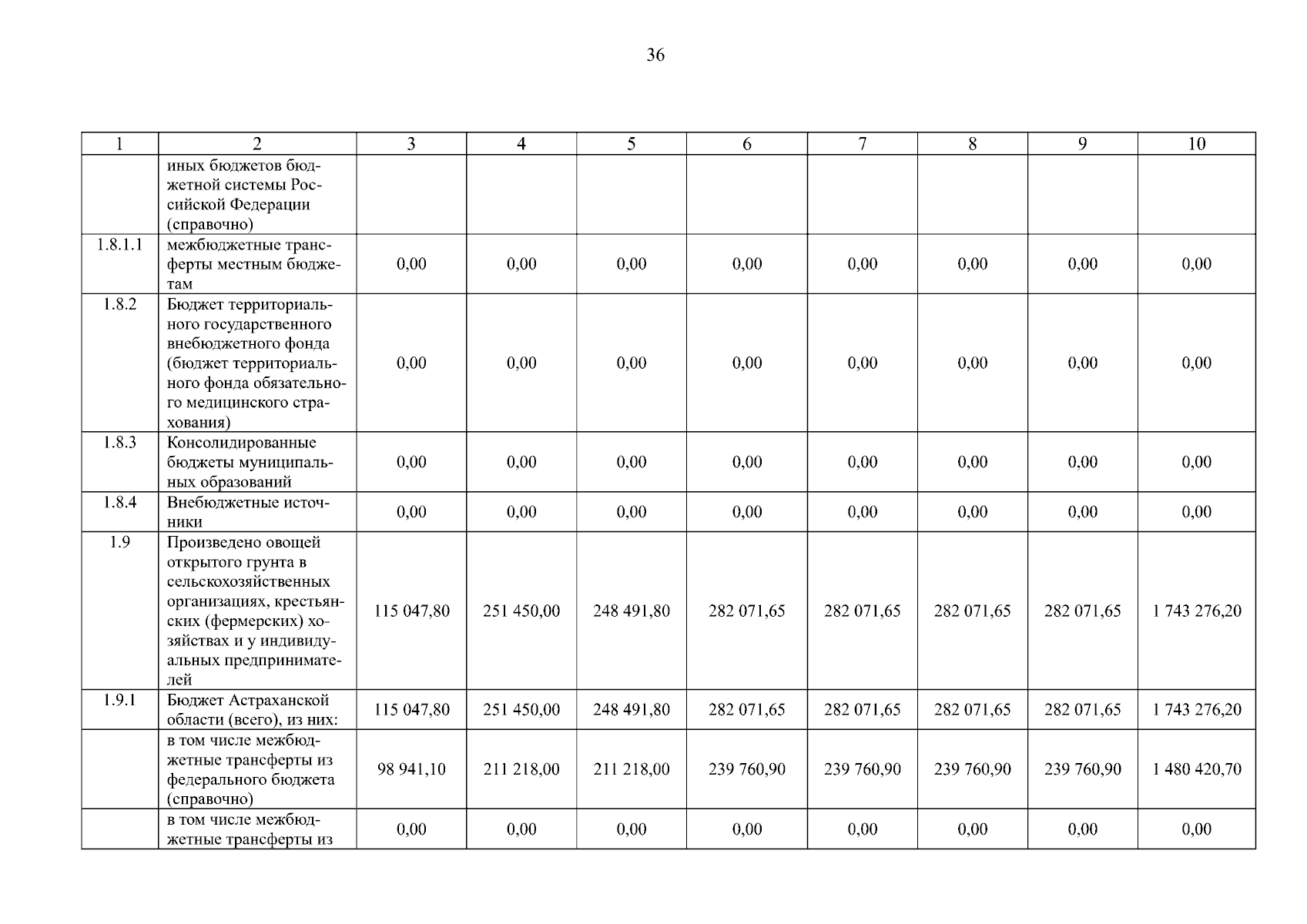 36

| 1 | 2 | 3 | 4 | 5 | 6 | 7 | 8 | 9 | 10 |
|---|---|---|---|---|---|---|---|---|---|
| | иных бюджетов бюджетной системы Российской Федерации (справочно) | | | | | | | | |
| 1.8.1.1 | межбюджетные трансферты местным бюджетам | 0,00 | 0,00 | 0,00 | 0,00 | 0,00 | 0,00 | 0,00 | 0,00 |
| 1.8.2 | Бюджет территориального государственного внебюджетного фонда (бюджет территориального фонда обязательного медицинского страхования) | 0,00 | 0,00 | 0,00 | 0,00 | 0,00 | 0,00 | 0,00 | 0,00 |
| 1.8.3 | Консолидированные бюджеты муниципальных образований | 0,00 | 0,00 | 0,00 | 0,00 | 0,00 | 0,00 | 0,00 | 0,00 |
| 1.8.4 | Внебюджетные источники | 0,00 | 0,00 | 0,00 | 0,00 | 0,00 | 0,00 | 0,00 | 0,00 |
| 1.9 | Произведено овощей открытого грунта в сельскохозяйственных организациях, крестьянских (фермерских) хозяйствах и у индивидуальных предпринимателей | 115 047,80 | 251 450,00 | 248 491,80 | 282 071,65 | 282 071,65 | 282 071,65 | 282 071,65 | 1 743 276,20 |
| 1.9.1 | Бюджет Астраханской области (всего), из них: | 115 047,80 | 251 450,00 | 248 491,80 | 282 071,65 | 282 071,65 | 282 071,65 | 282 071,65 | 1 743 276,20 |
| | в том числе межбюджетные трансферты из федерального бюджета (справочно) | 98 941,10 | 211 218,00 | 211 218,00 | 239 760,90 | 239 760,90 | 239 760,90 | 239 760,90 | 1 480 420,70 |
| | в том числе межбюджетные трансферты из | 0,00 | 0,00 | 0,00 | 0,00 | 0,00 | 0,00 | 0,00 | 0,00 |